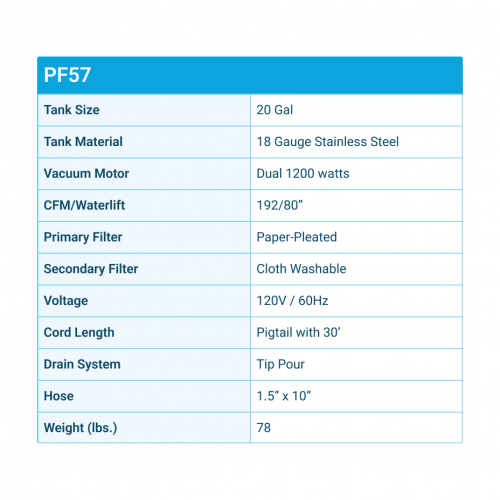 | PF57 | |
|---|---|
| Tank Size | 20 Gal |
| Tank Material | 18 Gauge Stainless Steel |
| Vacuum Motor | Dual 1200 watts |
| CFM/Waterlift | 192/80” |
| Primary Filter | Paper-Pleated |
| Secondary Filter | Cloth Washable |
| Voltage | 120V / 60Hz |
| Cord Length | Pigtail with 30’ |
| Drain System | Tip Pour |
| Hose | 1.5” x 10” |
| Weight (lbs.) | 78 |